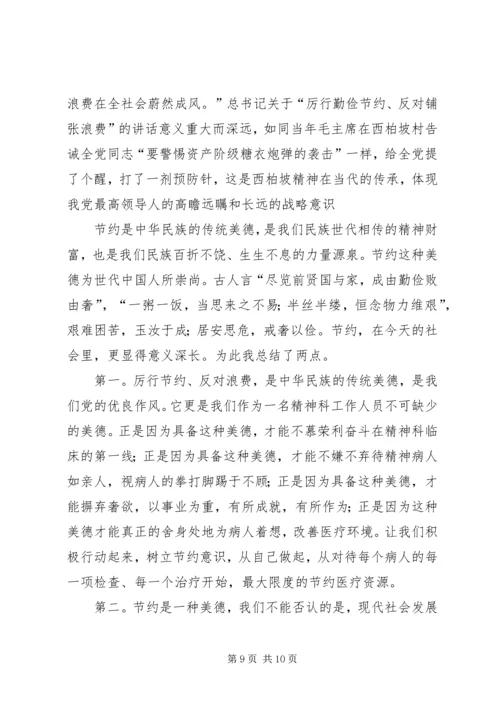 浪费在全社会蔚然成风。”总书记关于“厉行勤俭节约、反对铺张浪费”的讲话意义重大而深远，如同当年毛主席在西柏坡村告诫全党同志“要警惕资产阶级糖衣炮弹的袭击”一样，给全党提了个醒，打了一剂预防针，这是西柏坡精神在当代的传承，体现我党最高领导人的高瞻远瞩和长远的战略意识

节约是中华民族的传统美德，是我们民族世代相传的精神财富，也是我们民族百折不饶、生生不息的力量源泉。节约这种美德为世代中国人所崇尚。古人言“尽览前贤国与家，成由勤俭败由奢”，“一粥一饭，当思来之不易；半丝半缕，恒念物力维艰”，艰难困苦，玉汝于成；居安思危，戒奢以俭。节约，在今天的社会里，更显得意义深长。为此我总结了两点。

第一。厉行节约、反对浪费，是中华民族的传统美德，是我们党的优良作风。它更是我们作为一名精神科工作人员不可缺少的美德。正是因为具备这种美德，才能不慕荣利奋斗在精神科临床的第一线；正是因为具备这种美德，才能不嫌不弃待精神病人如亲人，视病人的拳打脚踢于不顾；正是因为具备这种美德，才能摒弃奢欲，以事业为重，有所成就，有所作为；正是因为这种美德才能真正的舍身处地为病人着想，改善医疗环境。让我们积极行动起来，树立节约意识，从自己做起，从对待每个病人的每一项检查、每一个治疗开始，最大限度的节约医疗资源。

第二。节约是一种美德，我们不能否认的是，现代社会发展

第 9 页 共 10 页